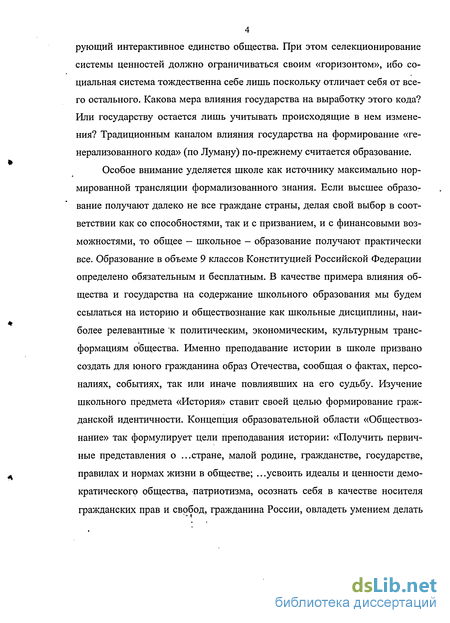 4

рующий интерактивное единство общества. При этом селекционирование системы ценностей должно ограничиваться своим «горизонтом», ибо социальная система тождественна себе лишь поскольку отличает себя от всего остального. Какова мера влияния государства на выработку этого кода? Или государству остается лишь учитывать происходящие в нем изменения? Традиционным каналом влияния государства на формирование «генерализованного кода» (по Луману) по-прежнему считается образование.

Особое внимание уделяется школе как источнику максимально нормированной трансляции формализованного знания. Если высшее образование получают далеко не все граждане страны, делая свой выбор в соответствии как со способностями, так и с призванием, и с финансовыми возможностями, то общее – школьное – образование получают практически все. Образование в объеме 9 классов Конституцией Российской Федерации определено обязательным и бесплатным. В качестве примера влияния общества и государства на содержание школьного образования мы будем ссылаться на историю и обществознание как школьные дисциплины, наиболее релевантные к политическим, экономическим, культурным трансформациям общества. Именно преподавание истории в школе призвано создать для юного гражданина образ Отечества, сообщая о фактах, персоналиях, событиях, так или иначе повлиявших на его судьбу. Изучение школьного предмета «История» ставит своей целью формирование гражданской идентичности. Концепция образовательной области «Обществознание» так формулирует цели преподавания истории: «Получить первичные представления о ...стране, малой родине, гражданстве, государстве, правилах и нормах жизни в обществе; ...усвоить идеалы и ценности демократического общества, патриотизма, осознать себя в качестве носителя гражданских прав и свобод, гражданина России, овладеть умением делать

dsLib.net
библиотека диссертаций